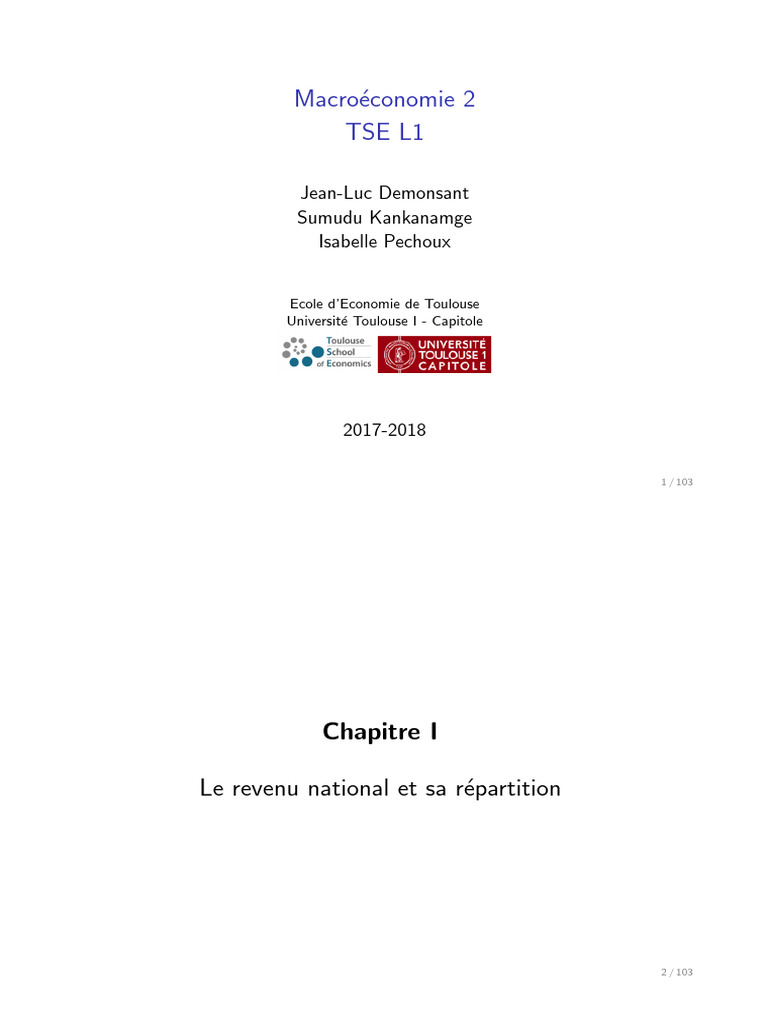 Macroéconomie 2
TSE L1

Jean-Luc Demonsant
Sumudu Kankanamge
Isabelle Pechoux

Ecole d'Economie de Toulouse
Université Toulouse I - Capitole

Toulouse School of Economics

UNIVERSITÉ TOULOUSE 1 CAPITOLE

2017-2018

1 / 103

Chapitre I

Le revenu national et sa répartition

2 / 103